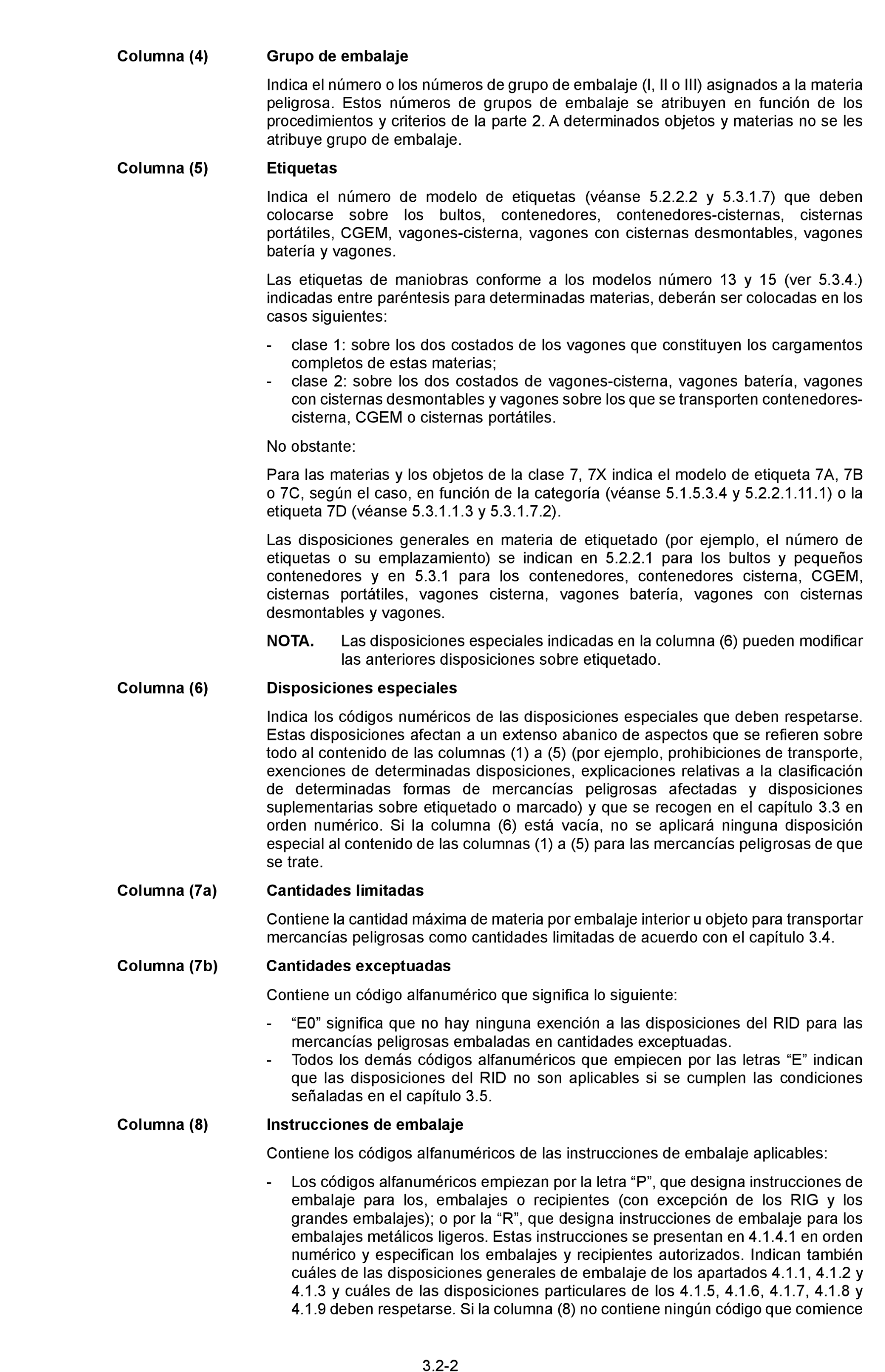 Columna (4) Grupo de embalaje

Indica el número o los números de grupo de embalaje (I, II o III) asignados a la materia peligrosa. Estos números de grupos de embalaje se atribuyen en función de los procedimientos y criterios de la parte 2. A determinados objetos y materias no se les atribuye grupo de embalaje.

Columna (5) Etiquetas

Indica el número de modelo de etiquetas (véanse 5.2.2.2 y 5.3.1.7) que deben colocarse sobre los bultos, contenedores, contenedores-cisternas, cisternas portátiles, CGEM, vagones-cisterna, vagones con cisternas desmontables, vagones batería y vagones.

Las etiquetas de maniobras conforme a los modelos número 13 y 15 (ver 5.3.4.) indicadas entre paréntesis para determinadas materias, deberán ser colocadas en los casos siguientes:

- clase 1: sobre los dos costados de los vagones que constituyen los cargamentos completos de estas materias;
- clase 2: sobre los dos costados de vagones-cisterna, vagones batería, vagones con cisternas desmontables y vagones sobre los que se transporten contenedores-cisterna, CGEM o cisternas portátiles.

No obstante:

Para las materias y los objetos de la clase 7, 7X indica el modelo de etiqueta 7A, 7B o 7C, según el caso, en función de la categoría (véanse 5.1.5.3.4 y 5.2.2.1.11.1) o la etiqueta 7D (véanse 5.3.1.1.3 y 5.3.1.7.2).

Las disposiciones generales en materia de etiquetado (por ejemplo, el número de etiquetas o su emplazamiento) se indican en 5.2.2.1 para los bultos y pequeños contenedores y en 5.3.1 para los contenedores, contenedores cisterna, CGEM, cisternas portátiles, vagones cisterna, vagones batería, vagones con cisternas desmontables y vagones.

NOTA. Las disposiciones especiales indicadas en la columna (6) pueden modificar las anteriores disposiciones sobre etiquetado.

Columna (6) Disposiciones especiales

Indica los códigos numéricos de las disposiciones especiales que deben respetarse. Estas disposiciones afectan a un extenso abanico de aspectos que se refieren sobre todo al contenido de las columnas (1) a (5) (por ejemplo, prohibiciones de transporte, exenciones de determinadas disposiciones, explicaciones relativas a la clasificación de determinadas formas de mercancías peligrosas afectadas y disposiciones suplementarias sobre etiquetado o marcado) y que se recogen en el capítulo 3.3 en orden numérico. Si la columna (6) está vacía, no se aplicará ninguna disposición especial al contenido de las columnas (1) a (5) para las mercancías peligrosas de que se trate.

Columna (7a) Cantidades limitadas

Contiene la cantidad máxima de materia por embalaje interior u objeto para transportar mercancías peligrosas como cantidades limitadas de acuerdo con el capítulo 3.4.

Columna (7b) Cantidades exceptuadas

Contiene un código alfanumérico que significa lo siguiente:

- “E0” significa que no hay ninguna exención a las disposiciones del RID para las mercancías peligrosas embaladas en cantidades exceptuadas.
- Todos los demás códigos alfanuméricos que empiecen por las letras “E” indican que las disposiciones del RID no son aplicables si se cumplen las condiciones señaladas en el capítulo 3.5.

Columna (8) Instrucciones de embalaje

Contiene los códigos alfanuméricos de las instrucciones de embalaje aplicables:

- Los códigos alfanuméricos empiezan por la letra “P”, que designa instrucciones de embalaje para los, embalajes o recipientes (con excepción de los RIG y los grandes embalajes); o por la “R”, que designa instrucciones de embalaje para los embalajes metálicos ligeros. Estas instrucciones se presentan en 4.1.4.1 en orden numérico y especifican los embalajes y recipientes autorizados. Indican también cuáles de las disposiciones generales de embalaje de los apartados 4.1.1, 4.1.2 y 4.1.3 y cuáles de las disposiciones particulares de los 4.1.5, 4.1.6, 4.1.7, 4.1.8 y 4.1.9 deben respetarse. Si la columna (8) no contiene ningún código que comience

3.2-2